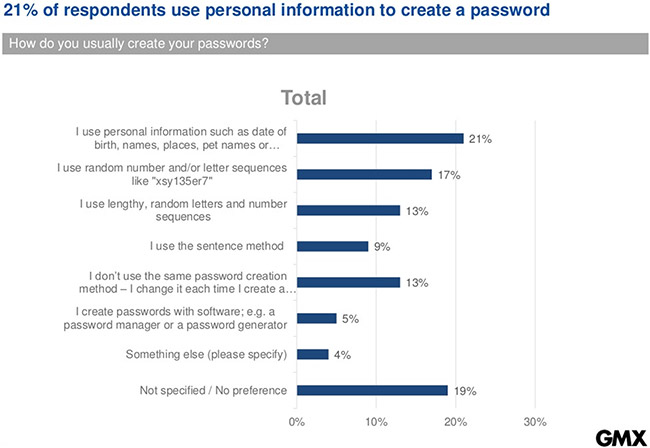 21% of respondents use personal information to create a password

How do you usually create your passwords?

Total

I use personal information such as date of birth, names, places, pet names or… 21%

I use random number and/or letter sequences like "xsy135er7" 17%

I use lengthy, random letters and number sequences 13%

I use the sentence method 9%

I don't use the same password creation method – I change it each time I create a… 13%

I create passwords with software; e.g. a password manager or a password generator 5%

Something else (please specify) 4%

Not specified / No preference 19%

0% 10% 20% 30%

GMX